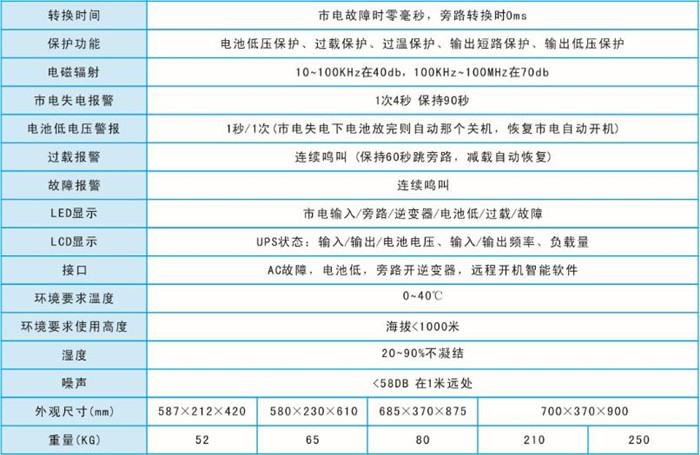 | 转换时间 | 市电故障时零毫秒，旁路转换时0ms | | | | |
|---|---|---|---|---|---|
| 保护功能 | 电池低压保护、过载保护、过温保护、输出短路保护、输出低压保护 | | | | |
| 电磁辐射 | 10~100KHz在40db，100KHz~100MHz在70db | | | | |
| 市电失电报警 | 1次4秒 保持90秒 | | | | |
| 电池低电压警报 | 1秒/1次（市电失电下电池放完则自动那个关机，恢复市电自动开机） | | | | |
| 过载报警 | 连续鸣叫（保持60秒跳旁路，减载自动恢复） | | | | |
| 故障报警 | 连续鸣叫 | | | | |
| LED显示 | 市电输入/旁路/逆变器/电池低/过载/故障 | | | | |
| LCD显示 | UPS状态：输入/输出/电池电压、输入/输出频率、负载量 | | | | |
| 接口 | AC故障，电池低，旁路开逆变器，远程开机智能软件 | | | | |
| 环境要求温度 | 0~40℃ | | | | |
| 环境要求使用高度 | 海拔<1000米 | | | | |
| 湿度 | 20~90%不凝结 | | | | |
| 噪声 | <58DB 在1米远处 | | | | |
| 外观尺寸(mm) | 587×212×420 | 580×230×610 | 685×370×875 | 700×370×900 | |
| 重量(KG) | 52 | 65 | 80 | 210 | 250 |